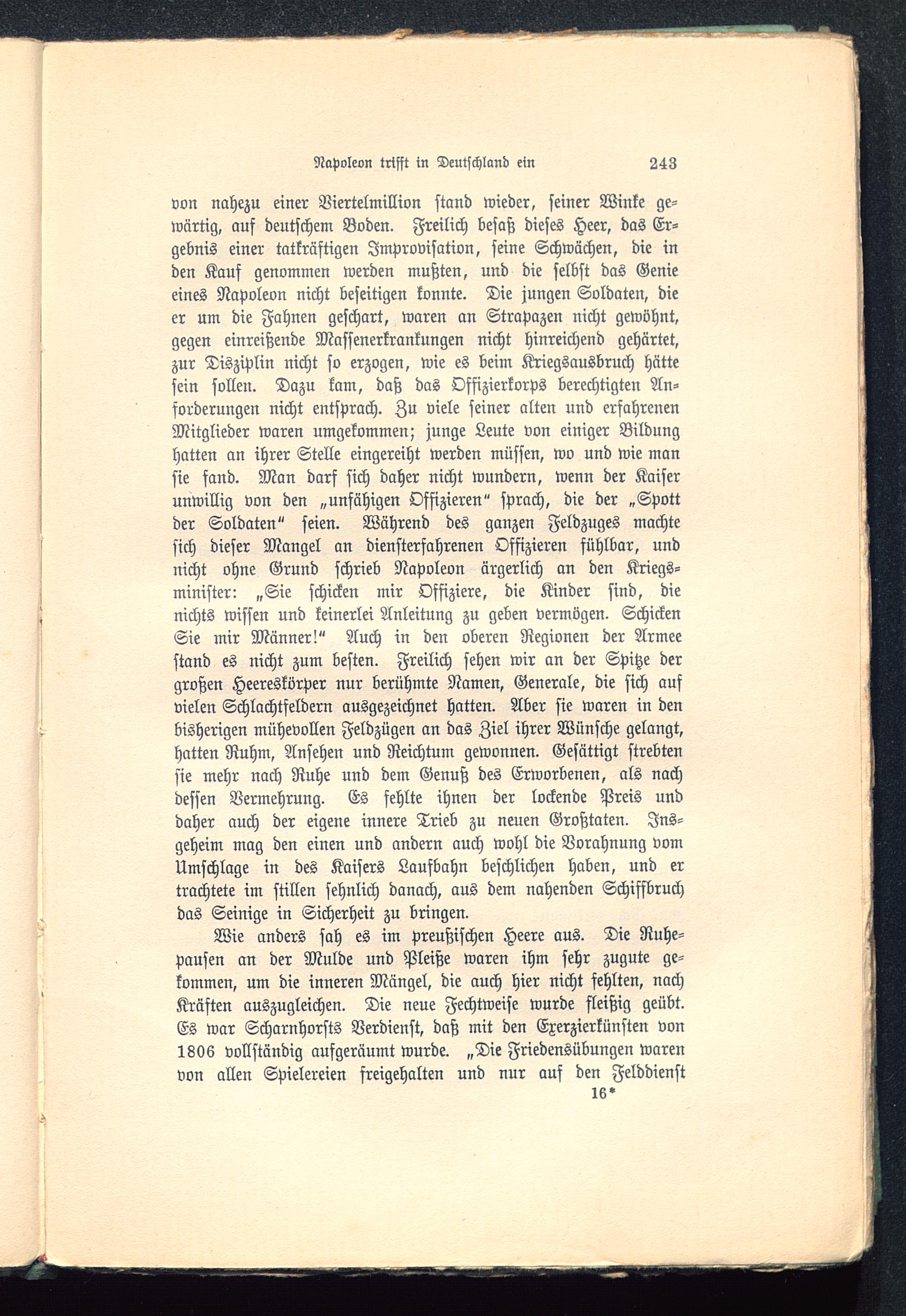 Napoleon trifft in Deutschland ein 243

von nahezu einer Viertelmillion stand wieder, seiner Winke gewärtig, auf deutschem Boden. Freilich besaß dieses Heer, das Ergebnis einer tatkräftigen Improvisation, seine Schwächen, die in den Kauf genommen werden mußten, und die selbst das Genie eines Napoleon nicht beseitigen konnte. Die jungen Soldaten, die er um die Fahnen geschart, waren an Strapazen nicht gewöhnt, gegen einreißende Massenerkrankungen nicht hinreichend gehärtet, zur Disziplin nicht so erzogen, wie es beim Kriegsausbruch hätte sein sollen. Dazu kam, daß das Offizierkorps berechtigten Anforderungen nicht entsprach. Zu viele seiner alten und erfahrenen Mitglieder waren umgekommen; junge Leute von einiger Bildung hatten an ihrer Stelle eingereiht werden müssen, wo und wie man sie fand. Man darf sich daher nicht wundern, wenn der Kaiser unwillig von den „unfähigen Offizieren“ sprach, die der „Spott der Soldaten“ seien. Während des ganzen Feldzuges machte sich dieser Mangel an diensterfahrenen Offizieren fühlbar, und nicht ohne Grund schrieb Napoleon ärgerlich an den Kriegsminister: „Sie schicken mir Offiziere, die Kinder sind, die nichts wissen und keinerlei Anleitung zu geben vermögen. Schicken Sie mir Männer!“ Auch in den oberen Regionen der Armee stand es nicht zum besten. Freilich sehen wir an der Spitze der großen Heereskörper nur berühmte Namen, Generale, die sich auf vielen Schlachtfeldern ausgezeichnet hatten. Aber sie waren in den bisherigen mühevollen Feldzügen an das Ziel ihrer Wünsche gelangt, hatten Ruhm, Ansehen und Reichtum gewonnen. Gesättigt strebten sie mehr nach Ruhe und dem Genuß des Erworbenen, als nach dessen Vermehrung. Es fehlte ihnen der lockende Preis und daher auch der eigene innere Trieb zu neuen Großtaten. Insgeheim mag den einen und andern auch wohl die Vorahnung vom Umschlage in des Kaisers Laufbahn beschlichen haben, und er trachtete im stillen sehnlich danach, aus dem nahenden Schiffbruch das Seinige in Sicherheit zu bringen.

Wie anders sah es im preußischen Heere aus. Die Ruhepausen an der Mulde und Pleiße waren ihm sehr zugute gekommen, um die inneren Mängel, die auch hier nicht fehlten, nach Kräften auszugleichen. Die neue Fechtweise wurde fleißig geübt. Es war Scharnhorsts Verdienst, daß mit den Exerzierkünsten von 1806 vollständig aufgeräumt wurde. „Die Friedensübungen waren von allen Spielereien freigehalten und nur auf den Felddienst

16*